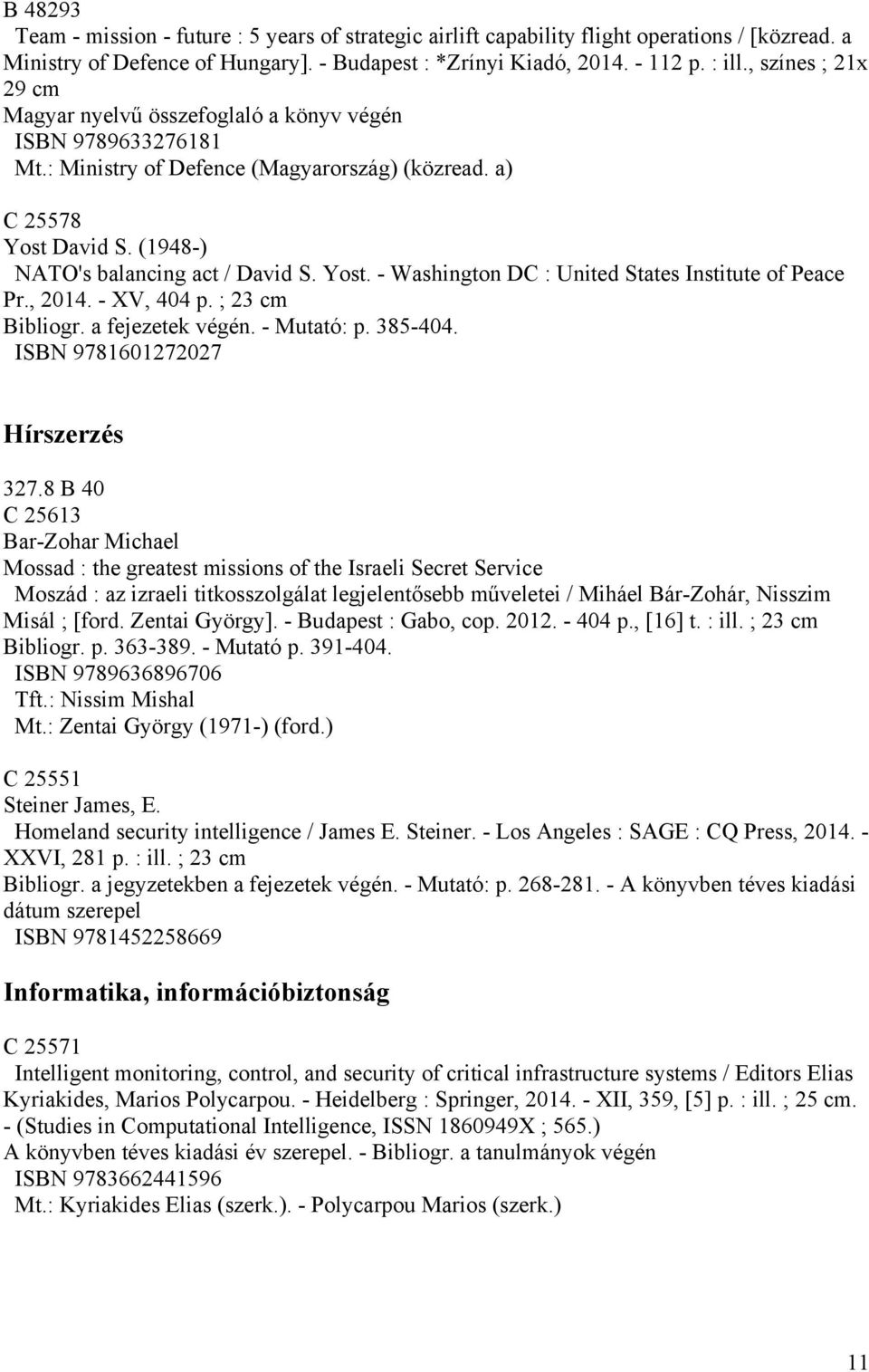 B 48293
Team - mission - future : 5 years of strategic airlift capability flight operations / [közread. a Ministry of Defence of Hungary]. - Budapest : *Zrínyi Kiadó, 2014. - 112 p. : ill., színes ; 21x 29 cm
Magyar nyelvű összefoglaló a könyv végén
ISBN 9789633276181
Mt.: Ministry of Defence (Magyarország) (közread. a)

C 25578
Yost David S. (1948-)
NATO's balancing act / David S. Yost. - Washington DC : United States Institute of Peace Pr., 2014. - XV, 404 p. ; 23 cm
Bibliogr. a fejezetek végén. - Mutató: p. 385-404.
ISBN 9781601272027

Hírszerzés

327.8 B 40
C 25613
Bar-Zohar Michael
Mossad : the greatest missions of the Israeli Secret Service
Moszád : az izraeli titkosszolgálat legjelentősebb műveletei / Miháel Bár-Zohár, Nisszim Misál ; [ford. Zentai György]. - Budapest : Gabo, cop. 2012. - 404 p., [16] t. : ill. ; 23 cm
Bibliogr. p. 363-389. - Mutató p. 391-404.
ISBN 9789636896706
Tft.: Nissim Mishal
Mt.: Zentai György (1971-) (ford.)

C 25551
Steiner James, E.
Homeland security intelligence / James E. Steiner. - Los Angeles : SAGE : CQ Press, 2014. - XXVI, 281 p. : ill. ; 23 cm
Bibliogr. a jegyzetekben a fejezetek végén. - Mutató: p. 268-281. - A könyvben téves kiadási dátum szerepel
ISBN 9781452258669

Informatika, információbiztonság

C 25571
Intelligent monitoring, control, and security of critical infrastructure systems / Editors Elias Kyriakides, Marios Polycarpou. - Heidelberg : Springer, 2014. - XII, 359, [5] p. : ill. ; 25 cm. - (Studies in Computational Intelligence, ISSN 1860949X ; 565.)
A könyvben téves kiadási év szerepel. - Bibliogr. a tanulmányok végén
ISBN 9783662441596
Mt.: Kyriakides Elias (szerk.). - Polycarpou Marios (szerk.)

11